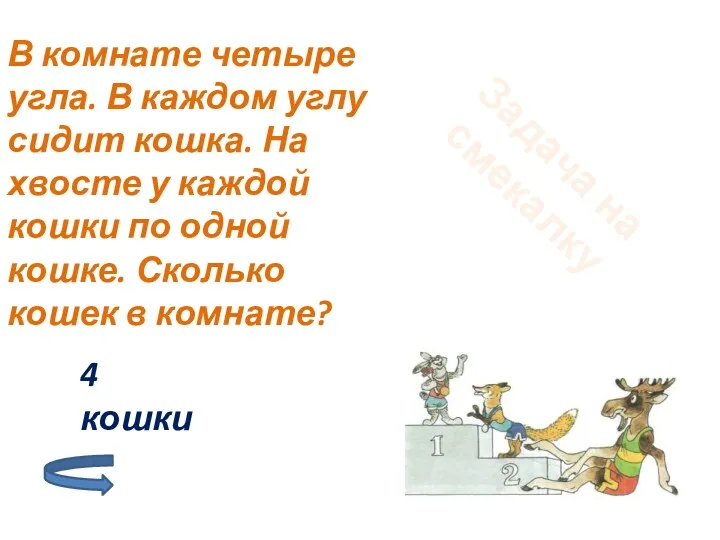 В комнате четыре угла. В каждом углу сидит кошка. На хвосте у каждой кошки по одной кошке. Сколько кошек в комнате?

Задача на смекалку

4 кошки

1

2